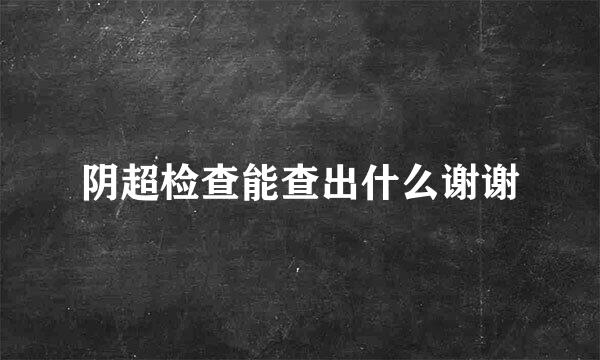 阴超检查能查出什么谢谢